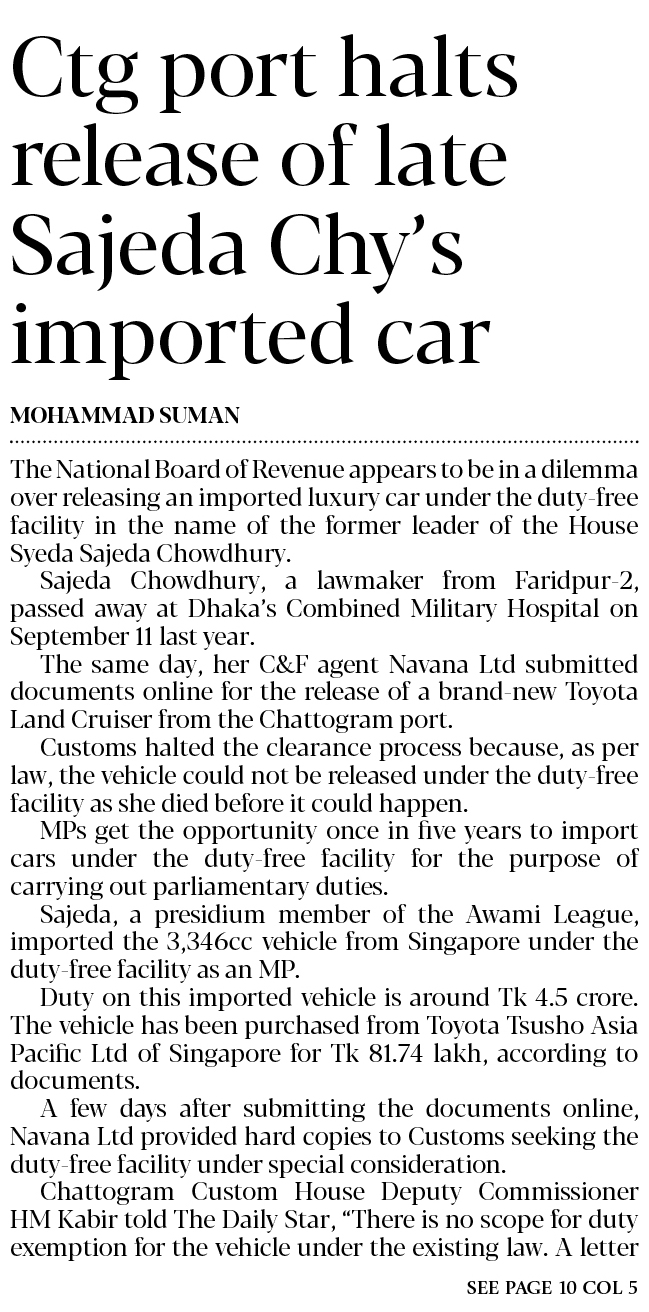 Ctg port halts release of late Sajeda Chy's imported car

MOHAMMAD SUMAN

The National Board of Revenue appears to be in a dilemma over releasing an imported luxury car under the duty-free facility in the name of the former leader of the House Syeda Sajeda Chowdhury.

Sajeda Chowdhury, a lawmaker from Faridpur-2, passed away at Dhaka's Combined Military Hospital on September 11 last year.

The same day, her C&F agent Navana Ltd submitted documents online for the release of a brand-new Toyota Land Cruiser from the Chattogram port.

Customs halted the clearance process because, as per law, the vehicle could not be released under the duty-free facility as she died before it could happen.

MPs get the opportunity once in five years to import cars under the duty-free facility for the purpose of carrying out parliamentary duties.

Sajeda, a presidium member of the Awami League, imported the 3,346cc vehicle from Singapore under the duty-free facility as an MP.

Duty on this imported vehicle is around Tk 4.5 crore. The vehicle has been purchased from Toyota Tsusho Asia Pacific Ltd of Singapore for Tk 81.74 lakh, according to documents.

A few days after submitting the documents online, Navana Ltd provided hard copies to Customs seeking the duty-free facility under special consideration.

Chattogram Custom House Deputy Commissioner HM Kabir told The Daily Star, "There is no scope for duty exemption for the vehicle under the existing law. A letter

SEE PAGE 10 COL 5